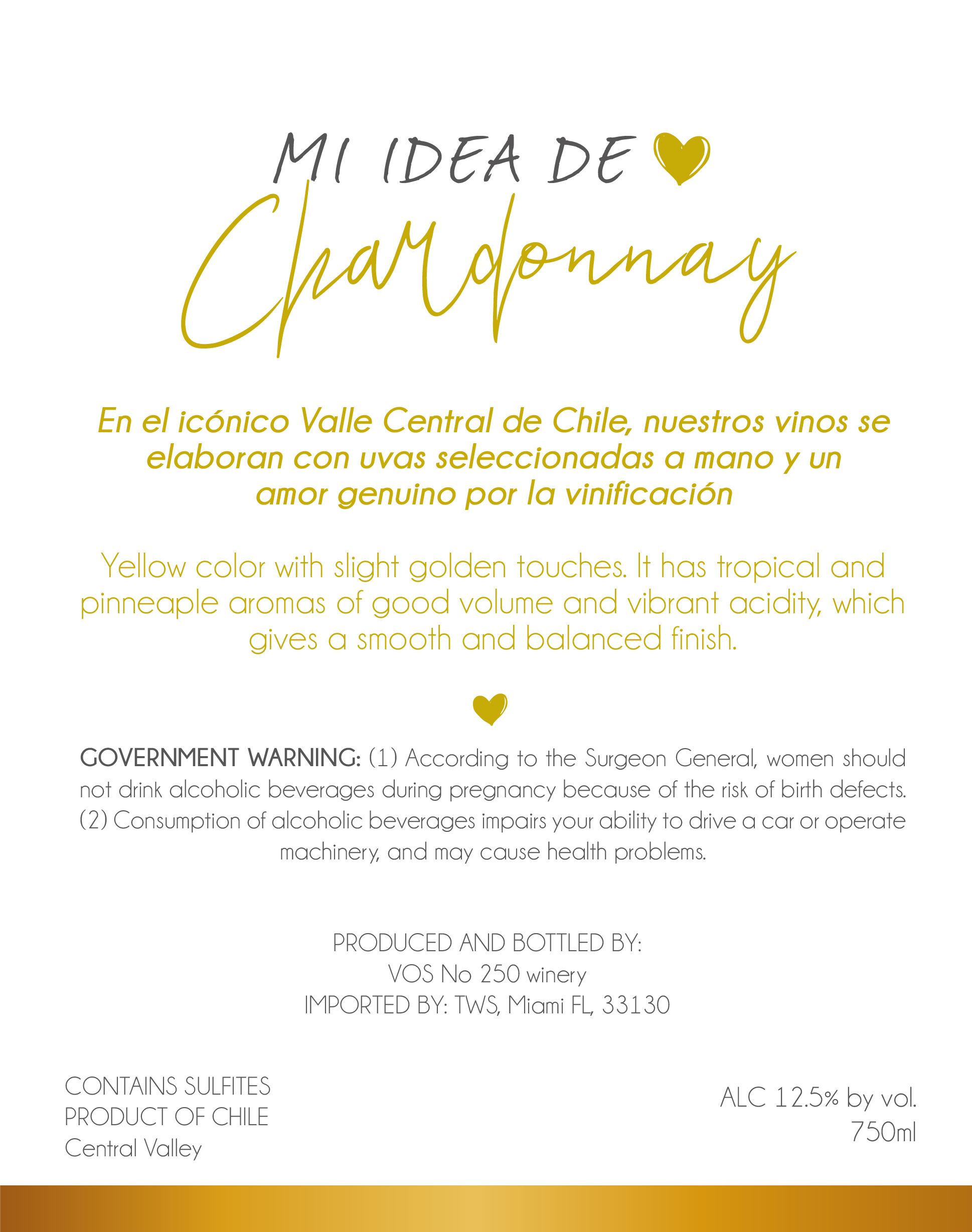 MI IDEA DE

Chardonnay

En el icónico Valle Central de Chile, nuestros vinos se elaboran con uvas seleccionadas a mano y un amor genuino por la vinificación

Yellow color with slight golden touches. It has tropical and pinneaple aromas of good volume and vibrant acidity, which gives a smooth and balanced finish.

GOVERNMENT WARNING: (1) According to the Surgeon General, women should not drink alcoholic beverages during pregnancy because of the risk of birth defects. (2) Consumption of alcoholic beverages impairs your ability to drive a car or operate machinery, and may cause health problems.

PRODUCED AND BOTTLED BY:
VOS No 250 winery
IMPORTED BY: TWS, Miami FL, 33130

CONTAINS SULFITES
PRODUCT OF CHILE
Central Valley

ALC 12.5% by vol.
750ml